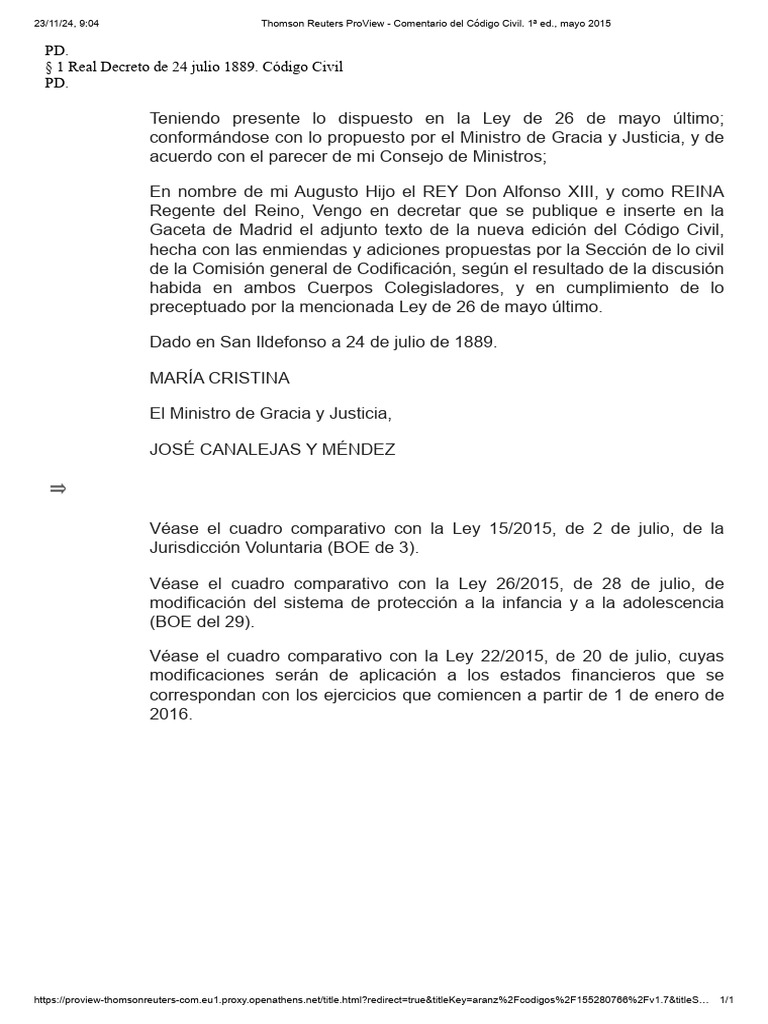 23/11/24, 9:04 Thomson Reuters ProView - Comentario del Código Civil. 1ª ed., mayo 2015

PD.
§ 1 Real Decreto de 24 julio 1889. Código Civil
PD.

Teniendo presente lo dispuesto en la Ley de 26 de mayo último; conformándose con lo propuesto por el Ministro de Gracia y Justicia, y de acuerdo con el parecer de mi Consejo de Ministros;

En nombre de mi Augusto Hijo el REY Don Alfonso XIII, y como REINA Regente del Reino, Vengo en decretar que se publique e inserte en la Gaceta de Madrid el adjunto texto de la nueva edición del Código Civil, hecha con las enmiendas y adiciones propuestas por la Sección de lo civil de la Comisión general de Codificación, según el resultado de la discusión habida en ambos Cuerpos Colegisladores, y en cumplimiento de lo preceptuado por la mencionada Ley de 26 de mayo último.

Dado en San Ildefonso a 24 de julio de 1889.

MARÍA CRISTINA

El Ministro de Gracia y Justicia,

JOSÉ CANALEJAS Y MÉNDEZ

⇒

Véase el cuadro comparativo con la Ley 15/2015, de 2 de julio, de la Jurisdicción Voluntaria (BOE de 3).

Véase el cuadro comparativo con la Ley 26/2015, de 28 de julio, de modificación del sistema de protección a la infancia y a la adolescencia (BOE del 29).

Véase el cuadro comparativo con la Ley 22/2015, de 20 de julio, cuyas modificaciones serán de aplicación a los estados financieros que se correspondan con los ejercicios que comiencen a partir de 1 de enero de 2016.

https://proview-thomsonreuters-com.eu1.proxy.openathens.net/title.html?redirect=true&titleKey=aranz%2Fcodigos%2F155280766%2Fv1.7&titleS... 1/1